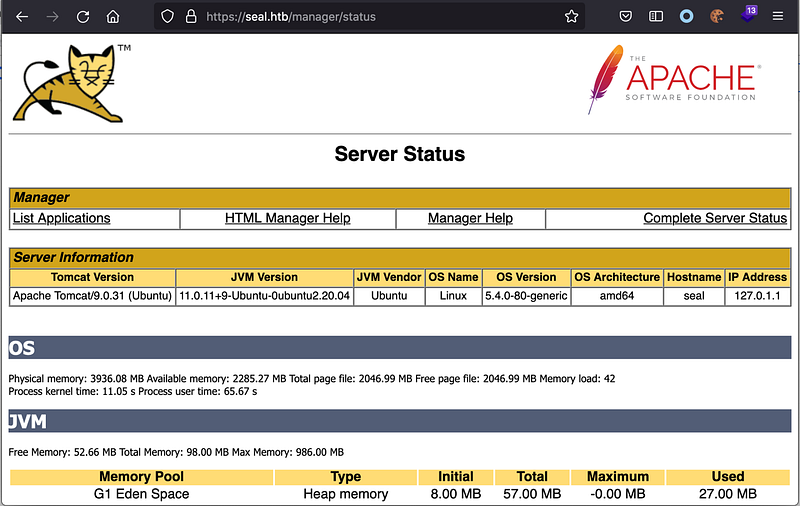 https://seal.htb/manager/status

13

TM

THE APACHE SOFTWARE FOUNDATION

Server Status

| Manager | | | |
|---|---|---|---|
| List Applications | HTML Manager Help | Manager Help | Complete Server Status |

Server Information

| Tomcat Version | JVM Version | JVM Vendor | OS Name | OS Version | OS Architecture | Hostname | IP Address |
|---|---|---|---|---|---|---|---|
| Apache Tomcat/9.0.31 (Ubuntu) | 11.0.11+9-Ubuntu-0ubuntu2.20.04 | Ubuntu | Linux | 5.4.0-80-generic | amd64 | seal | 127.0.1.1 |

OS

Physical memory: 3936.08 MB Available memory: 2285.27 MB Total page file: 2046.99 MB Free page file: 2046.99 MB Memory load: 42
Process kernel time: 11.05 s Process user time: 65.67 s

JVM

Free Memory: 52.66 MB Total Memory: 98.00 MB Max Memory: 986.00 MB

| Memory Pool | Type | Initial | Total | Maximum | Used |
|---|---|---|---|---|---|
| G1 Eden Space | Heap memory | 8.00 MB | 57.00 MB | -0.00 MB | 27.00 MB |